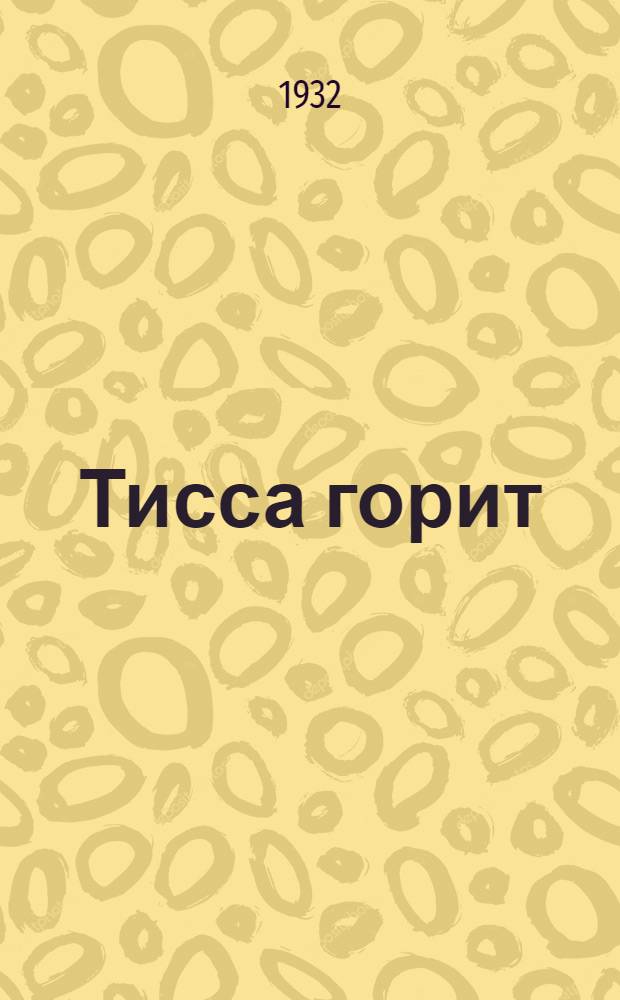 1932

Тисса горит